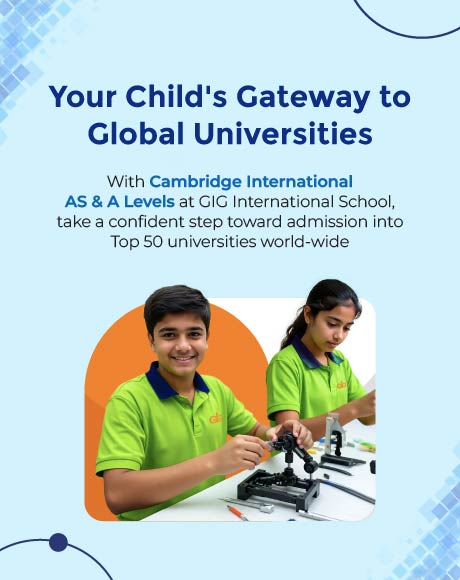 Your Child's Gateway to Global Universities

With Cambridge International AS & A Levels at GIG International School, take a confident step toward admission into Top 50 universities world-wide